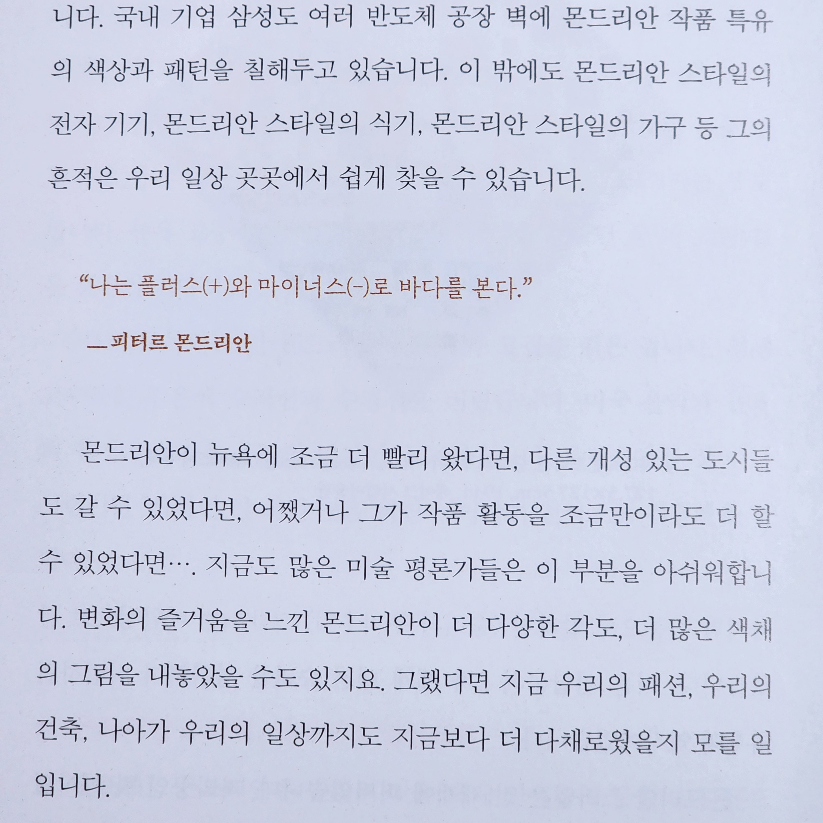 니다. 국내 기업 삼성도 여러 반도체 공장 벽에 몬드리안 작품 특유의 색상과 패턴을 칠해두고 있습니다. 이 밖에도 몬드리안 스타일의 전자 기기, 몬드리안 스타일의 식기, 몬드리안 스타일의 가구 등 그의 흔적은 우리 일상 곳곳에서 쉽게 찾을 수 있습니다.

“나는 플러스(+)와 마이너스(-)로 바다를 본다.”

— 피터르 몬드리안

몬드리안이 뉴욕에 조금 더 빨리 왔다면, 다른 개성 있는 도시들도 갈 수 있었다면, 어쨌거나 그가 작품 활동을 조금만이라도 더 할 수 있었다면…. 지금도 많은 미술 평론가들은 이 부분을 아쉬워합니다. 변화의 즐거움을 느낀 몬드리안이 더 다양한 각도, 더 많은 색채의 그림을 내놓았을 수도 있지요. 그랬다면 지금 우리의 패션, 우리의 건축, 나아가 우리의 일상까지도 지금보다 더 다채로웠을지 모를 일입니다.